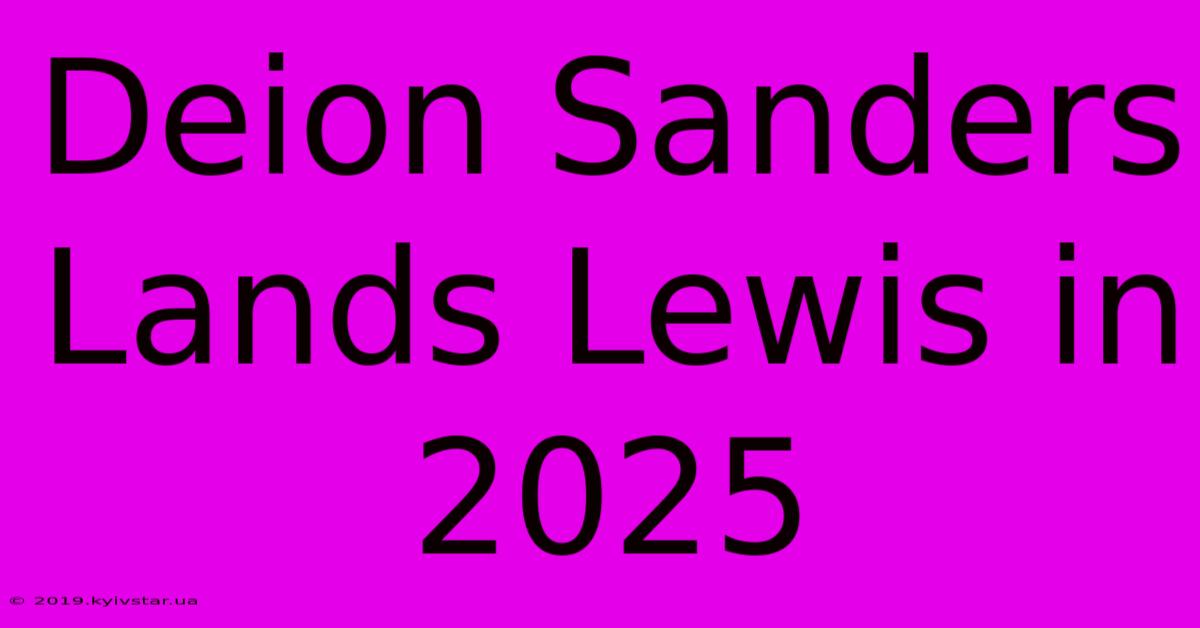 Deion Sanders Lands Lewis in 2025

© 2019.kyivstar.ua